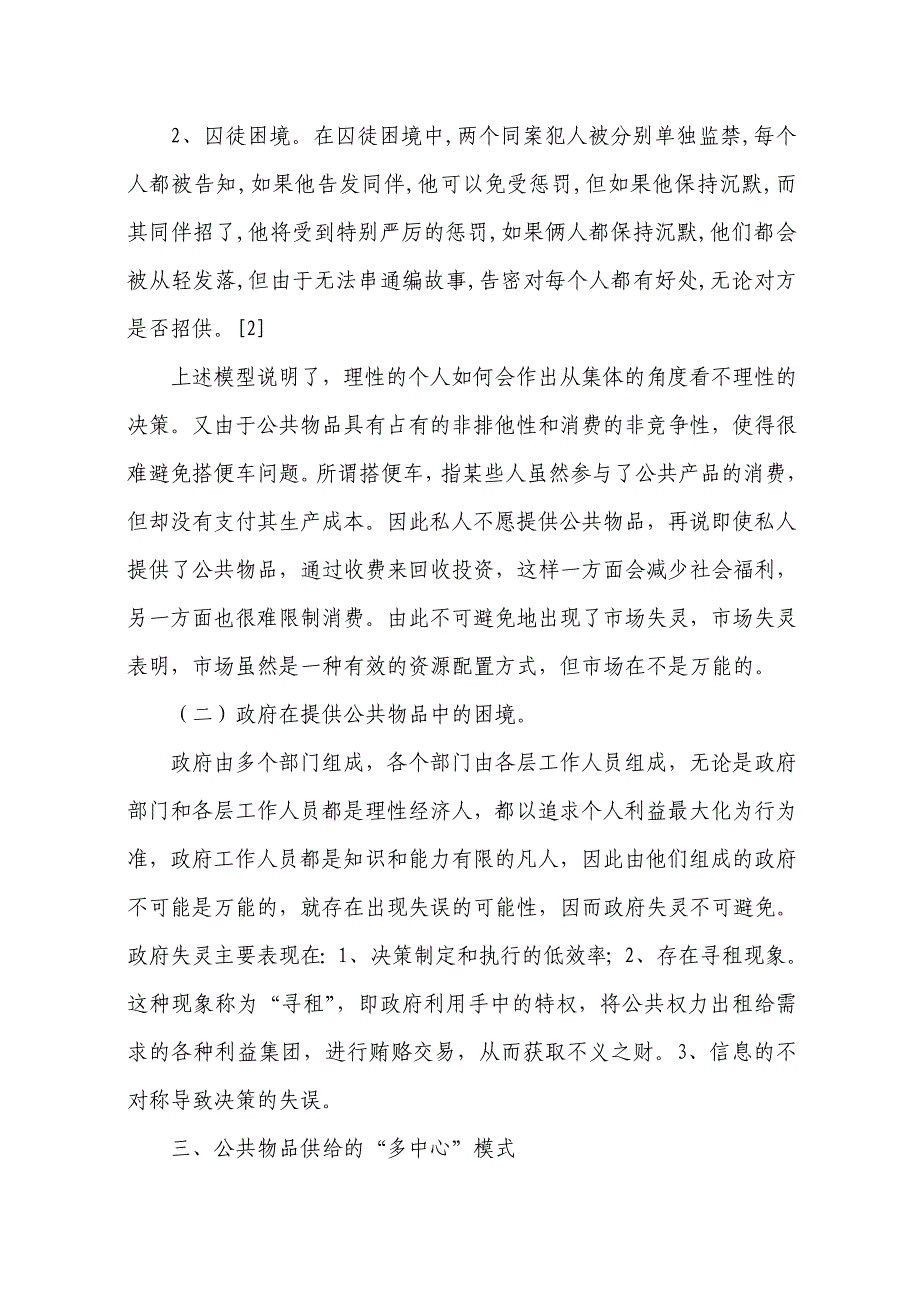 2、囚徒困境。在囚徒困境中,两个同案犯人被分别单独监禁,每个人都被告知,如果他告发同伴,他可以免受惩罚,但如果他保持沉默,而其同伴招了,他将受到特别严厉的惩罚,如果俩人都保持沉默,他们都会被从轻发落,但由于无法串通编故事,告密对每个人都有好处,无论对方是否招供。[2]

上述模型说明了，理性的个人如何会作出从集体的角度看不理性的决策。又由于公共物品具有占有的非排他性和消费的非竞争性，使得很难避免搭便车问题。所谓搭便车，指某些人虽然参与了公共产品的消费，但却没有支付其生产成本。因此私人不愿提供公共物品，再说即使私人提供了公共物品，通过收费来回收投资，这样一方面会减少社会福利，另一方面也很难限制消费。由此不可避免地出现了市场失灵，市场失灵表明，市场虽然是一种有效的资源配置方式，但市场在不是万能的。

（二）政府在提供公共物品中的困境。

政府由多个部门组成，各个部门由各层工作人员组成，无论是政府部门和各层工作人员都是理性经济人，都以追求个人利益最大化为行为准，政府工作人员都是知识和能力有限的凡人，因此由他们组成的政府不可能是万能的，就存在出现失误的可能性，因而政府失灵不可避免。政府失灵主要表现在: 1、决策制定和执行的低效率; 2、存在寻租现象。这种现象称为“寻租”，即政府利用手中的特权，将公共权力出租给需求的各种利益集团，进行贿赂交易，从而获取不义之财。3、信息的不对称导致决策的失误。

三、公共物品供给的“多中心”模式